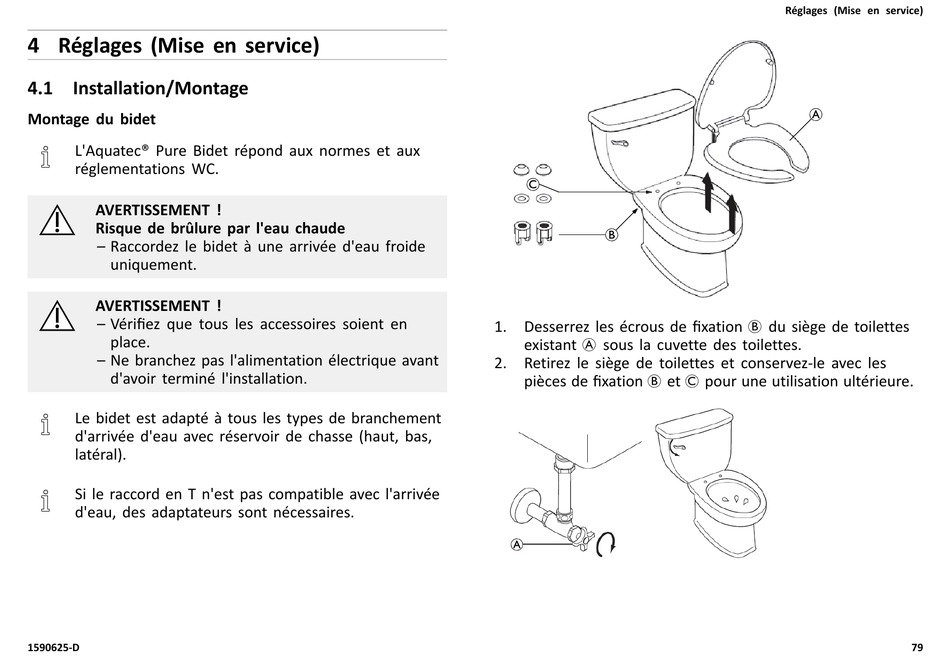 Réglages (Mise en service)

4 Réglages (Mise en service)

4.1 Installation/Montage

Montage du bidet

L'Aquatec® Pure Bidet répond aux normes et aux réglementations WC.

AVERTISSEMENT !
Risque de brûlure par l'eau chaude
– Raccordez le bidet à une arrivée d'eau froide uniquement.

AVERTISSEMENT !
– Vérifiez que tous les accessoires soient en place.
– Ne branchez pas l'alimentation électrique avant d'avoir terminé l'installation.

Le bidet est adapté à tous les types de branchement d'arrivée d'eau avec réservoir de chasse (haut, bas, latéral).

Si le raccord en T n'est pas compatible avec l'arrivée d'eau, des adaptateurs sont nécessaires.

A
C
B

1. Desserrez les écrous de fixation Ⓑ du siège de toilettes existant Ⓐ sous la cuvette des toilettes.
2. Retirez le siège de toilettes et conservez-le avec les pièces de fixation Ⓑ et Ⓒ pour une utilisation ultérieure.

A

1590625-D

79